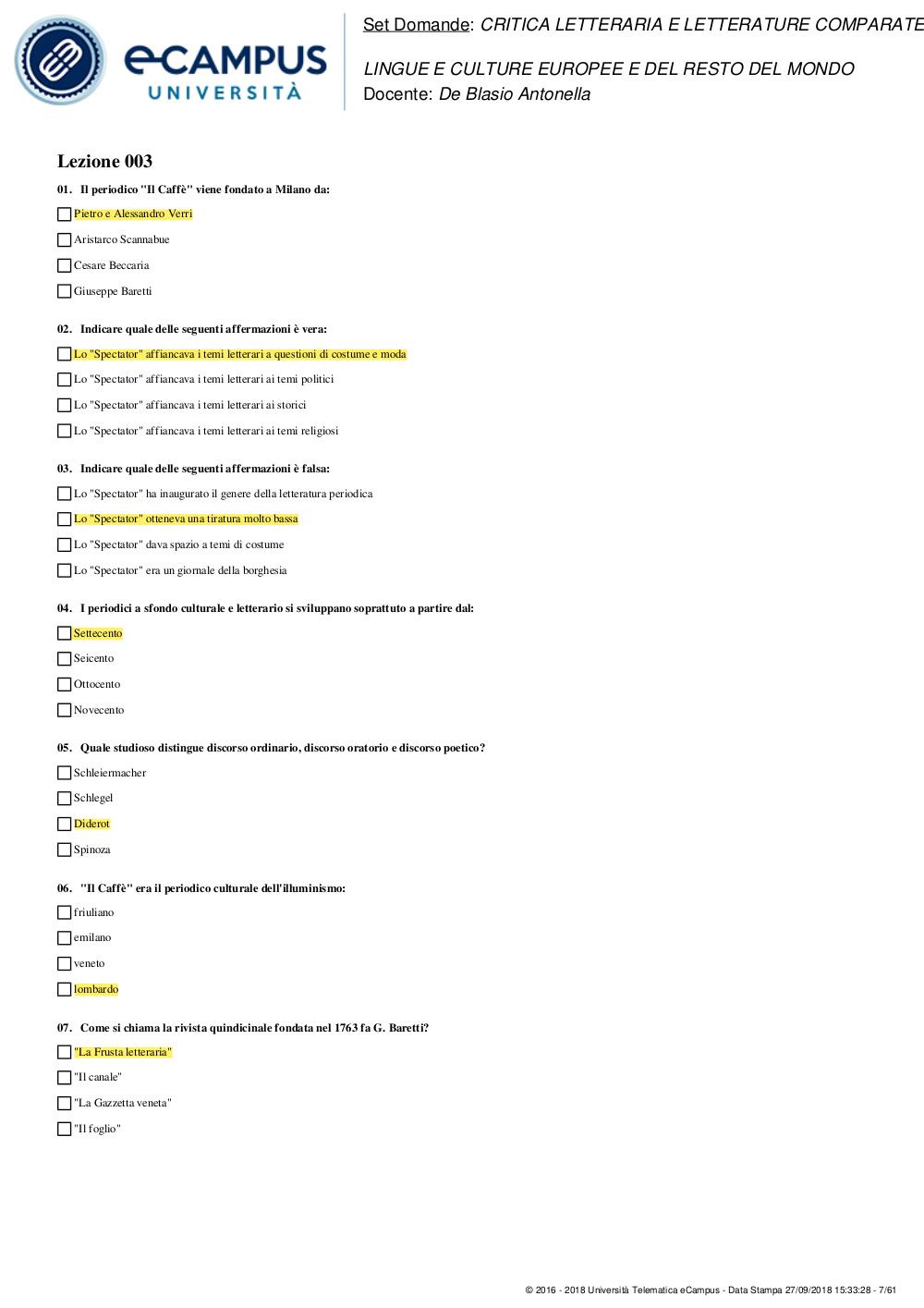 eCAMPUS
UNIVERSITÀ

Set Domande: CRITICA LETTERARIA E LETTERATURE COMPARATE

LINGUE E CULTURE EUROPEE E DEL RESTO DEL MONDO
Docente: De Blasio Antonella

Lezione 003

01. Il periodico "Il Caffè" viene fondato a Milano da:

Pietro e Alessandro Verri

Aristarco Scannabue

Cesare Beccaria

Giuseppe Baretti

02. Indicare quale delle seguenti affermazioni è vera:

Lo "Spectator" affiancava i temi letterari a questioni di costume e moda

Lo "Spectator" affiancava i temi letterari ai temi politici

Lo "Spectator" affiancava i temi letterari ai storici

Lo "Spectator" affiancava i temi letterari ai temi religiosi

03. Indicare quale delle seguenti affermazioni è falsa:

Lo "Spectator" ha inaugurato il genere della letteratura periodica

Lo "Spectator" otteneva una tiratura molto bassa

Lo "Spectator" dava spazio a temi di costume

Lo "Spectator" era un giornale della borghesia

04. I periodici a sfondo culturale e letterario si sviluppano soprattuto a partire dal:

Settecento

Seicento

Ottocento

Novecento

05. Quale studioso distingue discorso ordinario, discorso oratorio e discorso poetico?

Schleiermacher

Schlegel

Diderot

Spinoza

06. "Il Caffè" era il periodico culturale dell'illuminismo:

friuliano

emilano

veneto

lombardo

07. Come si chiama la rivista quindicinale fondata nel 1763 fa G. Baretti?

"La Frusta letteraria"

"Il canale"

"La Gazzetta veneta"

"Il foglio"

© 2016 - 2018 Università Telematica eCampus - Data Stampa 27/09/2018 15:33:28 - 7/61